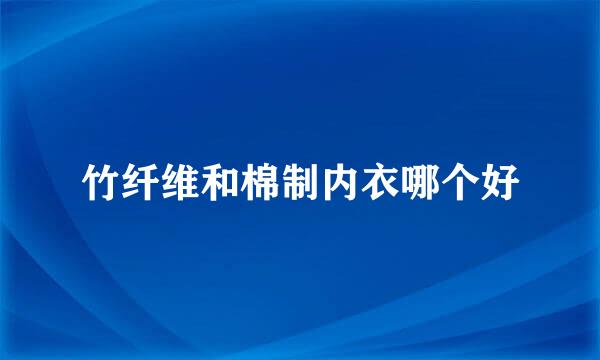 竹纤维和棉制内衣哪个好